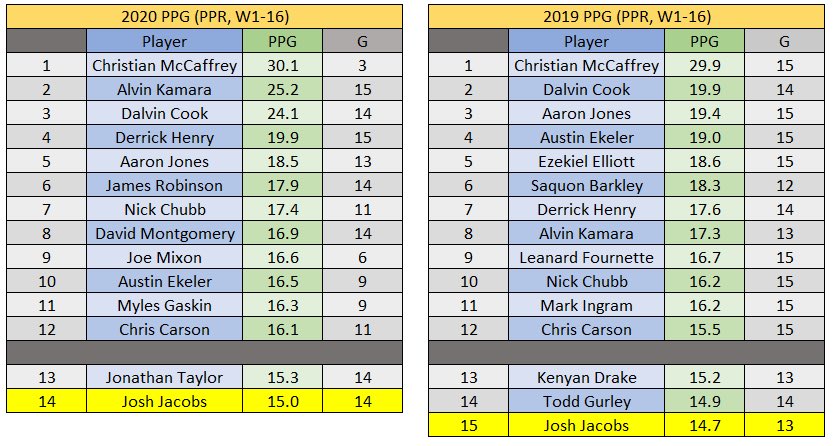 2020 PPG (PPR, W1-16)

| | Player | PPG | G |
|---|---|---|---|
| 1 | Christian McCaffrey | 30.1 | 3 |
| 2 | Alvin Kamara | 25.2 | 15 |
| 3 | Dalvin Cook | 24.1 | 14 |
| 4 | Derrick Henry | 19.9 | 15 |
| 5 | Aaron Jones | 18.5 | 13 |
| 6 | James Robinson | 17.9 | 14 |
| 7 | Nick Chubb | 17.4 | 11 |
| 8 | David Montgomery | 16.9 | 14 |
| 9 | Joe Mixon | 16.6 | 6 |
| 10 | Austin Ekeler | 16.5 | 9 |
| 11 | Myles Gaskin | 16.3 | 9 |
| 12 | Chris Carson | 16.1 | 11 |
| | | | |
| 13 | Jonathan Taylor | 15.3 | 14 |
| 14 | Josh Jacobs | 15.0 | 14 |

2019 PPG (PPR, W1-16)

| | Player | PPG | G |
|---|---|---|---|
| 1 | Christian McCaffrey | 29.9 | 15 |
| 2 | Dalvin Cook | 19.9 | 14 |
| 3 | Aaron Jones | 19.4 | 15 |
| 4 | Austin Ekeler | 19.0 | 15 |
| 5 | Ezekiel Elliott | 18.6 | 15 |
| 6 | Saquon Barkley | 18.3 | 12 |
| 7 | Derrick Henry | 17.6 | 14 |
| 8 | Alvin Kamara | 17.3 | 13 |
| 9 | Leanard Fournette | 16.7 | 15 |
| 10 | Nick Chubb | 16.2 | 15 |
| 11 | Mark Ingram | 16.2 | 15 |
| 12 | Chris Carson | 15.5 | 15 |
| | | | |
| 13 | Kenyan Drake | 15.2 | 13 |
| 14 | Todd Gurley | 14.9 | 14 |
| 15 | Josh Jacobs | 14.7 | 13 |